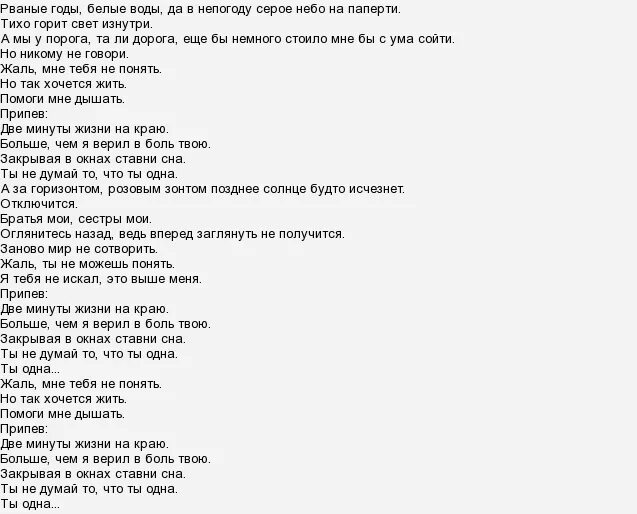 Рваные годы, белые воды, да в непогоду серое небо на паперти.
Тихо горит свет изнутри.
А мы у порога, та ли дорога, еще бы немного стоило мне бы с ума сойти.
Но никому не говори.
Жаль, мне тебя не понять.
Но так хочется жить.
Помоги мне дышать.
Припев:
Две минуты жизни на краю.
Больше, чем я верил в боль твою.
Закрывая в окнах ставни сна.
Ты не думай то, что ты одна.
А за горизонтом, розовым зонтом позднее солнце будто исчезнет.
Отключится.
Братья мои, сестры мои.
Оглянитесь назад, ведь вперед заглянуть не получится.
Заново мир не сотворить.
Жаль, ты не можешь понять.
Я тебя не искал, это выше меня.
Припев:
Две минуты жизни на краю.
Больше, чем я верил в боль твою.
Закрывая в окнах ставни сна.
Ты не думай то, что ты одна.
Ты одна...
Жаль, мне тебя не понять.
Но так хочется жить.
Помоги мне дышать.
Припев:
Две минуты жизни на краю.
Больше, чем я верил в боль твою.
Закрывая в окнах ставни сна.
Ты не думай то, что ты одна.
Ты одна...